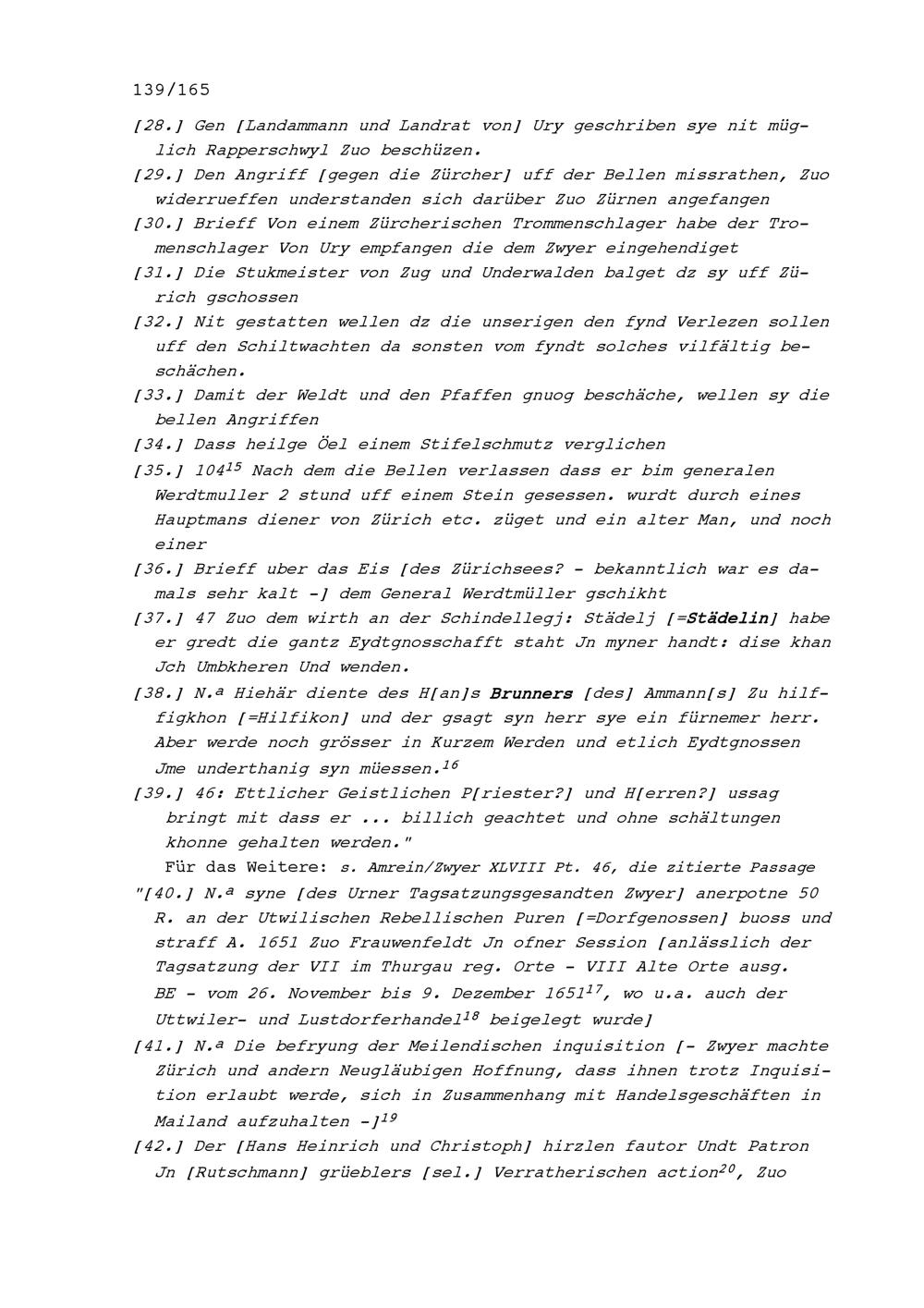 139/165

[28.] Gen [Landammann und Landrat von] Ury geschriben sye nit müglich Rapperschwyl Zuo beschüzen.

[29.] Den Angriff [gegen die Zürcher] uff der Bellen missrathen, Zuo widerrueffen understanden sich darüber Zuo Zürnen angefangen

[30.] Brieff Von einem Zürcherischen Trommenschlager habe der Tromenschlager Von Ury empfangen die dem Zwyer eingehendiget

[31.] Die Stukmeister von Zug und Underwalden balget dz sy uff Zürich gschossen

[32.] Nit gestatten wellen dz die unserigen den fynd Verlezen sollen uff den Schiltwachten da sonsten vom fyndt solches vilfältig beschächen.

[33.] Damit der Weldt und den Pfaffen gnuog beschäche, wellen sy die bellen Angriffen

[34.] Dass heilge Öel einem Stifelschmutz verglichen

[35.] 104$^{15}$ Nach dem die Bellen verlassen dass er bim generalen Werdtmuller 2 stund uff einem Stein gesessen. wurdt durch eines Hauptmans diener von Zürich etc. züget und ein alter Man, und noch einer

[36.] Brieff uber das Eis [des Zürichsees? - bekanntlich war es damals sehr kalt -] dem General Werdtmüller gschikht

[37.] 47 Zuo dem wirth an der Schindellegj: Städelj [=Städelin] habe er gredt die gantz Eydtgnosschafft staht Jn myner handt: dise khan Jch Umbkheren Und wenden.

[38.] N.ª Hiehär diente des H[an]s Brunners [des] Ammann[s] Zu hilffigkhon [=Hilfikon] und der gsagt syn herr sye ein fürnemer herr. Aber werde noch grösser in Kurzem Werden und etlich Eydtgnossen Jme underthanig syn müessen.$^{16}$

[39.] 46: Ettlicher Geistlichen P[riester?] und H[erren?] ussag bringt mit dass er ... billich geachtet und ohne schältungen khonne gehalten werden."

Für das Weitere: s. Amrein/Zwyer XLVIII Pt. 46, die zitierte Passage

"[40.] N.ª syne [des Urner Tagsatzungsgesandten Zwyer] anerpotne 50 R. an der Utwilischen Rebellischen Puren [=Dorfgenossen] buoss und straff A. 1651 Zuo Frauwenfeldt Jn ofner Session [anlässlich der Tagsatzung der VII im Thurgau reg. Orte - VIII Alte Orte ausg. BE - vom 26. November bis 9. Dezember 1651$^{17}$, wo u.a. auch der Uttwiler- und Lustdorferhandel$^{18}$ beigelegt wurde]

[41.] N.ª Die befryung der Meilendischen inquisition [- Zwyer machte Zürich und andern Neugläubigen Hoffnung, dass ihnen trotz Inquisition erlaubt werde, sich in Zusammenhang mit Handelsgeschäften in Mailand aufzuhalten -]$^{19}$

[42.] Der [Hans Heinrich und Christoph] hirzlen fautor Undt Patron Jn [Rutschmann] grüeblers [sel.] Verratherischen action$^{20}$, Zuo